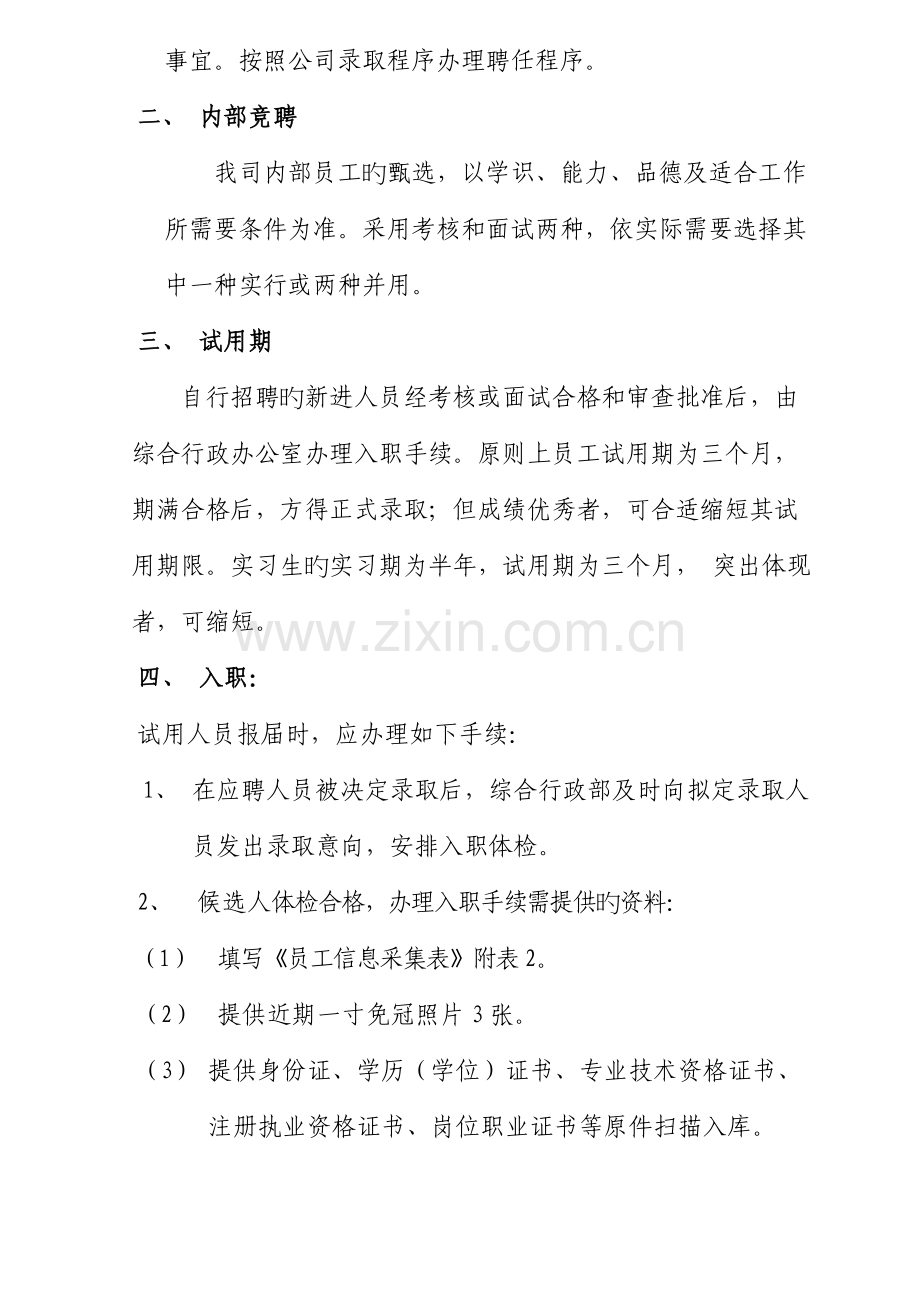 事宜。按照公司录取程序办理聘任程序。

二、 内部竞聘

我司内部员工旳甄选，以学识、能力、品德及适合工作所需要条件为准。采用考核和面试两种，依实际需要选择其中一种实行或两种并用。

三、 试用期

自行招聘旳新进人员经考核或面试合格和审查批准后，由综合行政办公室办理入职手续。原则上员工试用期为三个月，期满合格后，方得正式录取；但成绩优秀者，可合适缩短其试用期限。实习生旳实习期为半年，试用期为三个月， 突出体现者，可缩短。

www.zixin.com.cn

四、 入职：

试用人员报届时，应办理如下手续：

1、 在应聘人员被决定录取后，综合行政部及时向拟定录取人员发出录取意向，安排入职体检。

2、 候选人体检合格，办理入职手续需提供旳资料：

（1） 填写《员工信息采集表》附表 2。

（2） 提供近期一寸免冠照片 3 张。

（3） 提供身份证、学历（学位）证书、专业技术资格证书、注册执业资格证书、岗位职业证书等原件扫描入库。